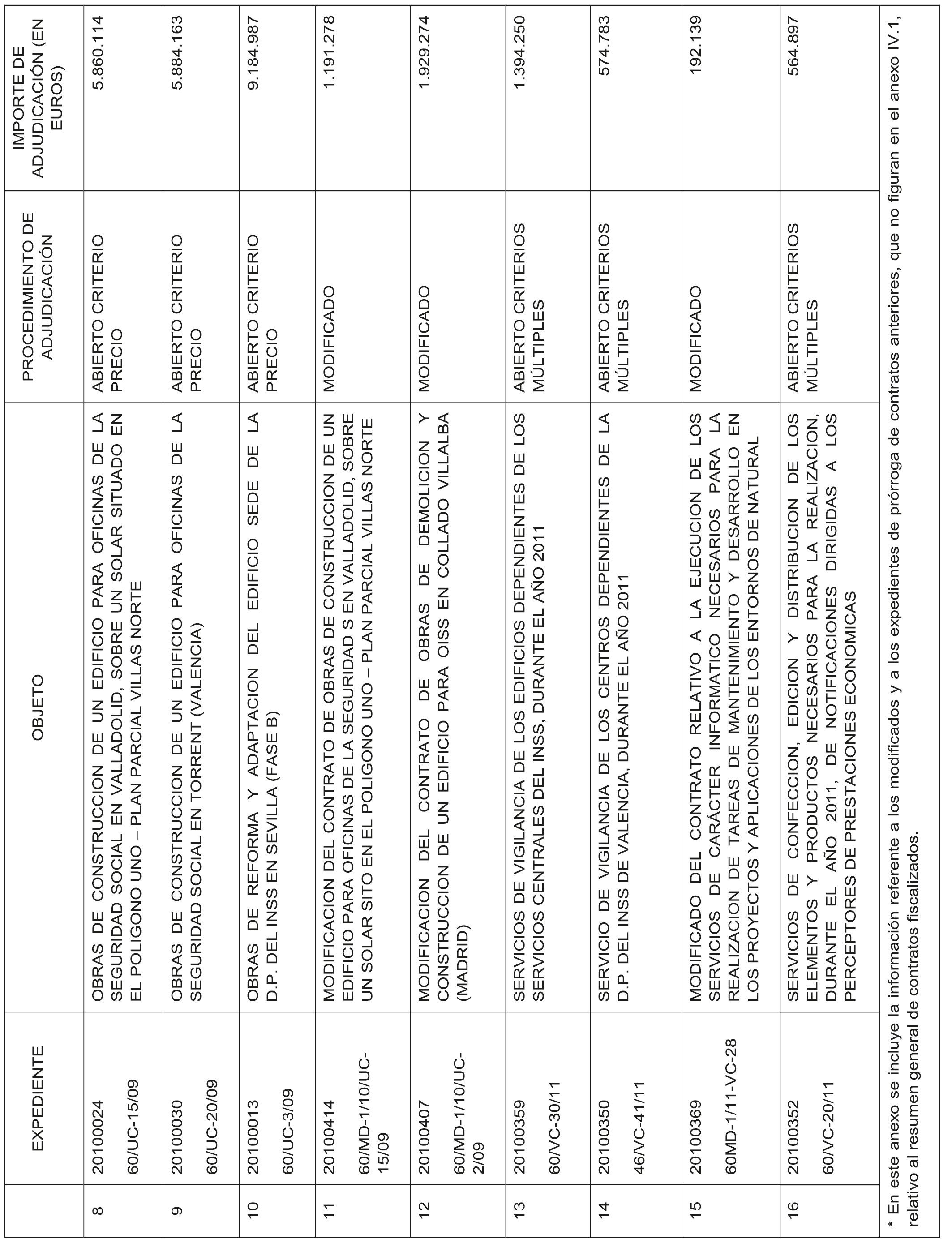 | | EXPEDIENTE | OBJETO | PROCEDIMIENTO DE ADJUDICACIÓN | IMPORTE DE ADJUDICACIÓN (EN EUROS) |
|---|---|---|---|---|
| 8 | 20100024 60/UC-15/09 | OBRAS DE CONSTRUCCION DE UN EDIFICIO PARA OFICINAS DE LA SEGURIDAD SOCIAL EN VALLADOLID, SOBRE UN SOLAR SITUADO EN EL POLIGONO UNO – PLAN PARCIAL VILLAS NORTE | ABIERTO CRITERIO PRECIO | 5.860.114 |
| 9 | 20100030 60/UC-20/09 | OBRAS DE CONSTRUCCION DE UN EDIFICIO PARA OFICINAS DE LA SEGURIDAD SOCIAL EN TORRENT (VALENCIA) | ABIERTO CRITERIO PRECIO | 5.884.163 |
| 10 | 20100013 60/UC-3/09 | OBRAS DE REFORMA Y ADAPTACION DEL EDIFICIO SEDE DE LA D.P. DEL INSS EN SEVILLA (FASE B) | ABIERTO CRITERIO PRECIO | 9.184.987 |
| 11 | 20100414 60/MD-1/10/UC-15/09 | MODIFICACION DEL CONTRATO DE OBRAS DE CONSTRUCCION DE UN EDIFICIO PARA OFICINAS DE LA SEGURIDAD S EN VALLADOLID, SOBRE UN SOLAR SITO EN EL POLIGONO UNO – PLAN PARCIAL VILLAS NORTE | MODIFICADO | 1.191.278 |
| 12 | 20100407 60/MD-1/10/UC-2/09 | MODIFICACION DEL CONTRATO DE OBRAS DE DEMOLICION Y CONSTRUCCION DE UN EDIFICIO PARA OISS EN COLLADO VILLALBA (MADRID) | MODIFICADO | 1.929.274 |
| 13 | 20100359 60/VC-30/11 | SERVICIOS DE VIGILANCIA DE LOS EDIFICIOS DEPENDIENTES DE LOS SERVICIOS CENTRALES DEL INSS, DURANTE EL AÑO 2011 | ABIERTO CRITERIOS MÚLTIPLES | 1.394.250 |
| 14 | 20100350 46/VC-41/11 | SERVICIO DE VIGILANCIA DE LOS CENTROS DEPENDIENTES DE LA D.P. DEL INSS DE VALENCIA, DURANTE EL AÑO 2011 | ABIERTO CRITERIOS MÚLTIPLES | 574.783 |
| 15 | 20100369 60MD-1/11-VC-28 | MODIFICADO DEL CONTRATO RELATIVO A LA EJECUCION DE LOS SERVICIOS DE CARÁCTER INFORMATICO NECESARIOS PARA LA REALIZACION DE TAREAS DE MANTENIMIENTO Y DESARROLLO EN LOS PROYECTOS Y APLICACIONES DE LOS ENTORNOS DE NATURAL | MODIFICADO | 192.139 |
| 16 | 20100352 60/VC-20/11 | SERVICIOS DE CONFECCION, EDICION Y DISTRIBUCION DE LOS ELEMENTOS Y PRODUCTOS NECESARIOS PARA LA REALIZACION, DURANTE EL AÑO 2011, DE NOTIFICACIONES DIRIGIDAS A LOS PERCEPTORES DE PRESTACIONES ECONOMICAS | ABIERTO CRITERIOS MÚLTIPLES | 564.897 |

* En este anexo se incluye la información referente a los modificados y a los expedientes de prórroga de contratos anteriores, que no figuran en el anexo IV.1, relativo al resumen general de contratos fiscalizados.